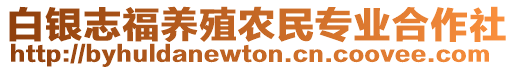 白银志福养殖农民专业合作社
http://byhuldanewton.cn.coovee.com